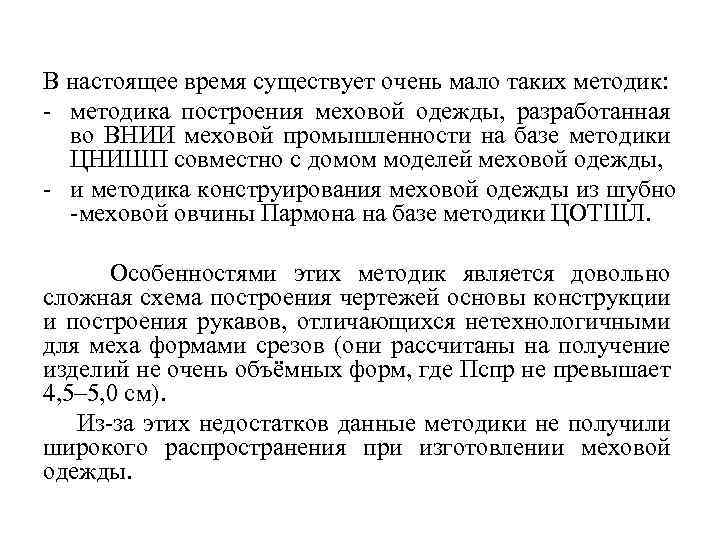 В настоящее время существует очень мало таких методик:
- методика построения меховой одежды, разработанная во ВНИИ меховой промышленности на базе методики ЦНИШП совместно с домом моделей меховой одежды,
- и методика конструирования меховой одежды из шубно -меховой овчины Пармона на базе методики ЦОТШЛ.

Особенностями этих методик является довольно сложная схема построения чертежей основы конструкции и построения рукавов, отличающихся нетехнологичными для меха формами срезов (они рассчитаны на получение изделий не очень объёмных форм, где Пспр не превышает 4,5–5,0 см).

Из-за этих недостатков данные методики не получили широкого распространения при изготовлении меховой одежды.